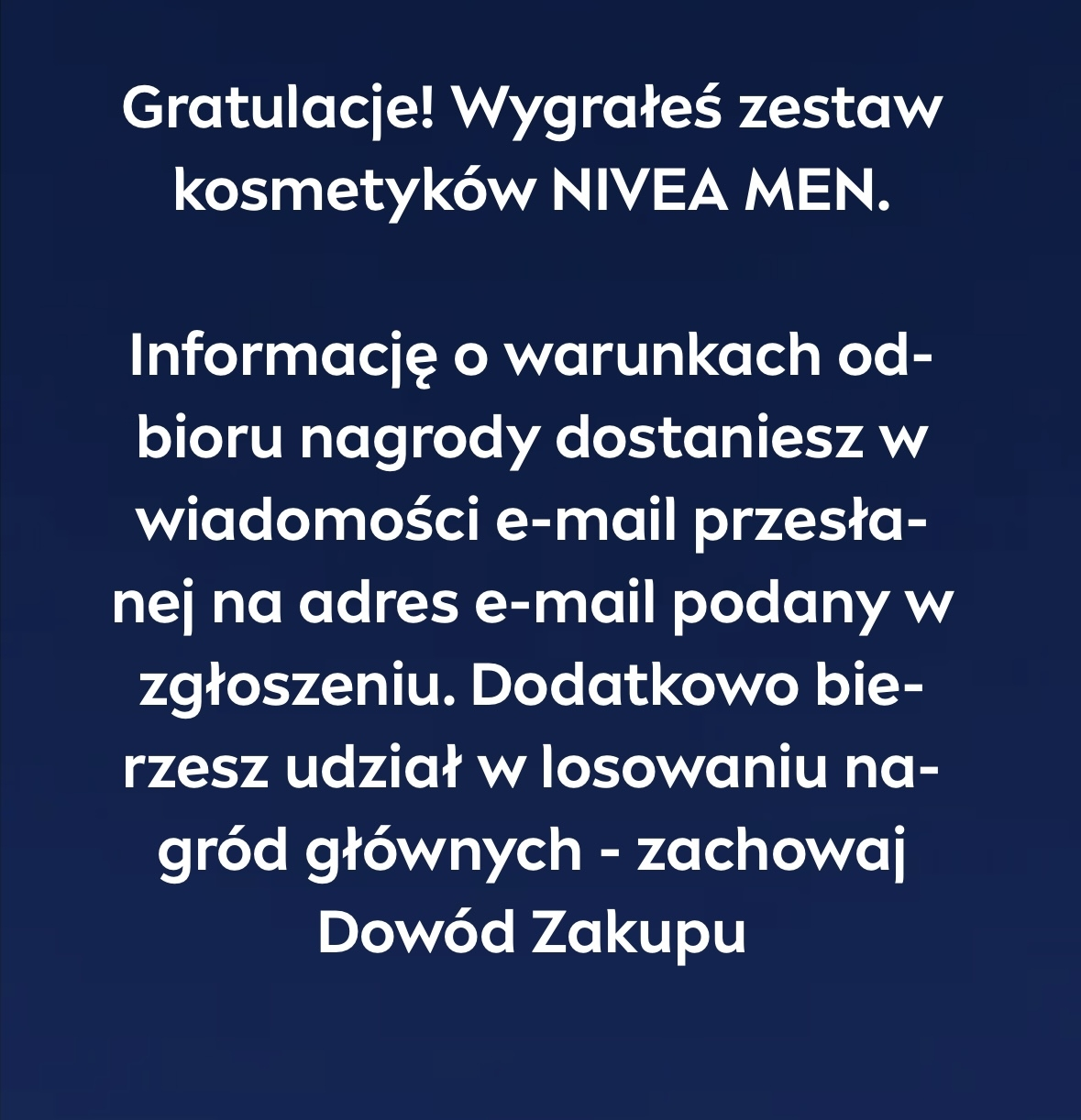 Gratulacje! Wygrałeś zestaw kosmetyków NIVEA MEN.

Informację o warunkach odbioru nagrody dostaniesz w wiadomości e-mail przesłanej na adres e-mail podany w zgłoszeniu. Dodatkowo bierzesz udział w losowaniu nagród głównych - zachowaj Dowód Zakupu